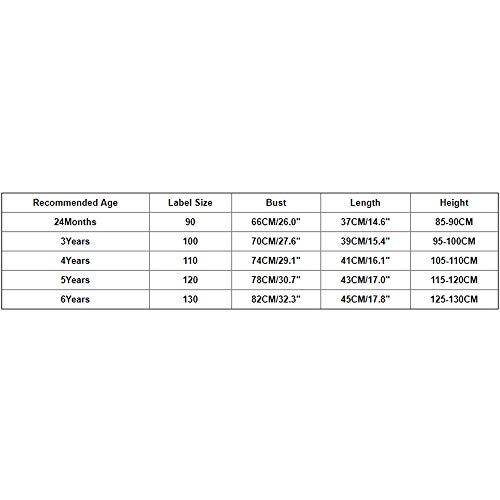 | Recommended Age | Label Size | Bust | Length | Height |
|---|---|---|---|---|
| 24Months | 90 | 66CM/26.0" | 37CM/14.6" | 85-90CM |
| 3Years | 100 | 70CM/27.6" | 39CM/15.4" | 95-100CM |
| 4Years | 110 | 74CM/29.1" | 41CM/16.1" | 105-110CM |
| 5Years | 120 | 78CM/30.7" | 43CM/17.0" | 115-120CM |
| 6Years | 130 | 82CM/32.3" | 45CM/17.8" | 125-130CM |